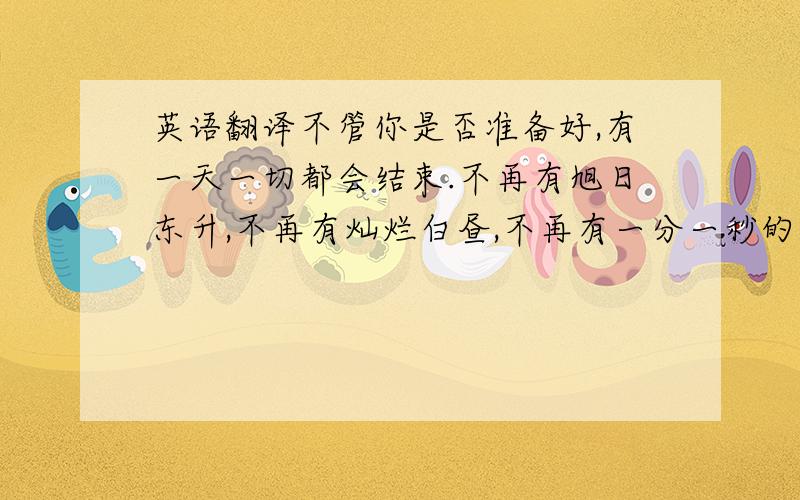 英语翻译不管你是否准备好,有一天一切都会结束.不再有旭日东升,不再有灿烂白昼,不再有一分一秒的